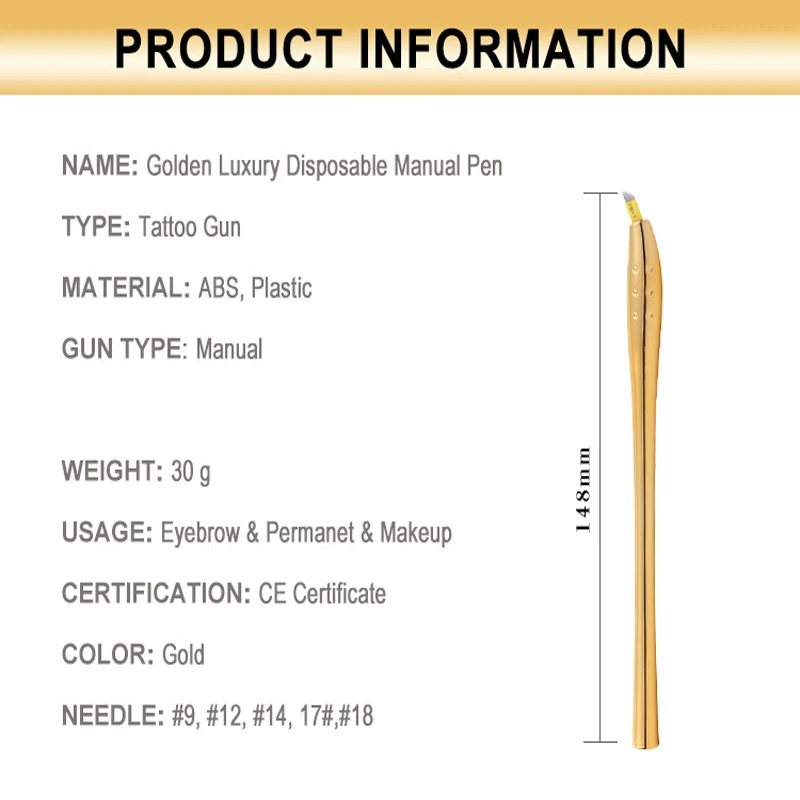 PRODUCT INFORMATION

NAME: Golden Luxury Disposable Manual Pen

TYPE: Tattoo Gun

MATERIAL: ABS, Plastic

GUN TYPE: Manual

WEIGHT: 30 g

USAGE: Eyebrow & Permanet & Makeup

CERTIFICATION: CE Certificate

COLOR: Gold

NEEDLE: #9, #12, #14, 17#,#18

148mm